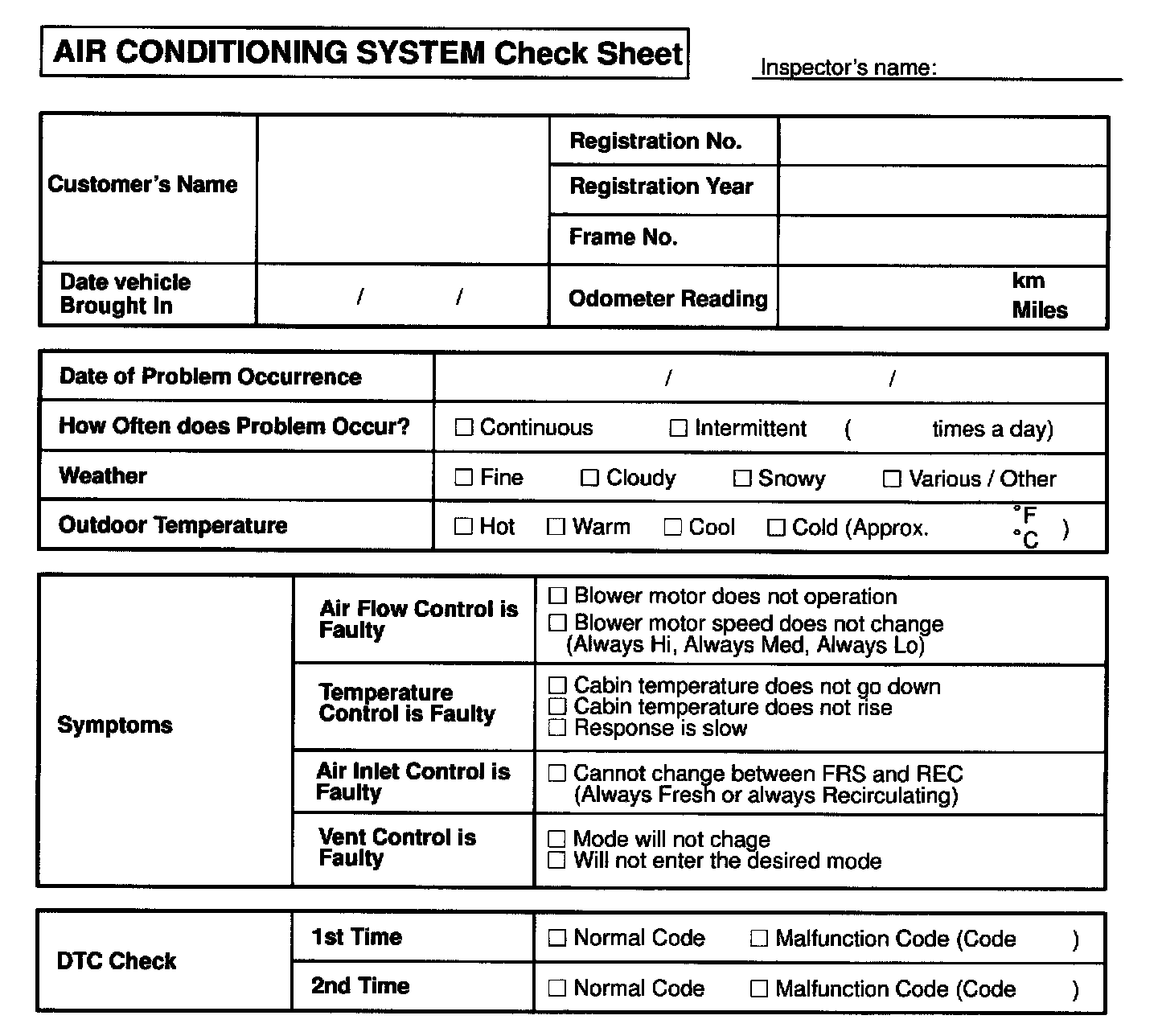 AIR CONDITIONING SYSTEM Check Sheet

Inspector's name:

| Customer's Name | | Registration No. | |
|---|---|---|---|
| | | Registration Year | |
| | | Frame No. | |
| Date vehicle Brought In | / / | Odometer Reading | km Miles |

| Date of Problem Occurrence | / / |
|---|---|
| How Often does Problem Occur? | ☐ Continuous ☐ Intermittent ( times a day) |
| Weather | ☐ Fine ☐ Cloudy ☐ Snowy ☐ Various / Other |
| Outdoor Temperature | ☐ Hot ☐ Warm ☐ Cool ☐ Cold (Approx. °F °C ) |

| Symptoms | Air Flow Control is Faulty | ☐ Blower motor does not operation ☐ Blower motor speed does not change (Always Hi, Always Med, Always Lo) |
|---|---|---|
| | Temperature Control is Faulty | ☐ Cabin temperature does not go down ☐ Cabin temperature does not rise ☐ Response is slow |
| | Air Inlet Control is Faulty | ☐ Cannot change between FRS and REC (Always Fresh or always Recirculating) |
| | Vent Control is Faulty | ☐ Mode will not chage ☐ Will not enter the desired mode |

| DTC Check | 1st Time | ☐ Normal Code ☐ Malfunction Code (Code ) |
|---|---|---|
| | 2nd Time | ☐ Normal Code ☐ Malfunction Code (Code ) |